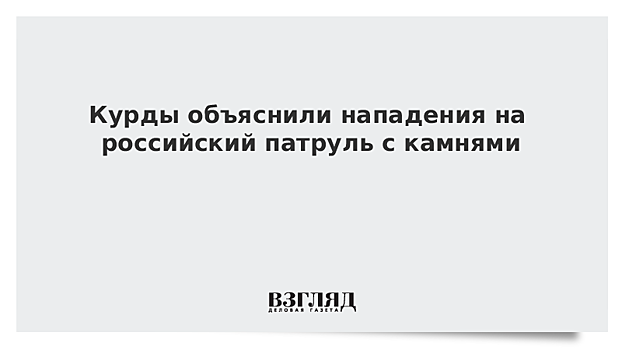 Курды объяснили нападения на российский патруль с камнями

ВЗГЛЯД
ДЕЛОВАЯ ГАЗЕТА